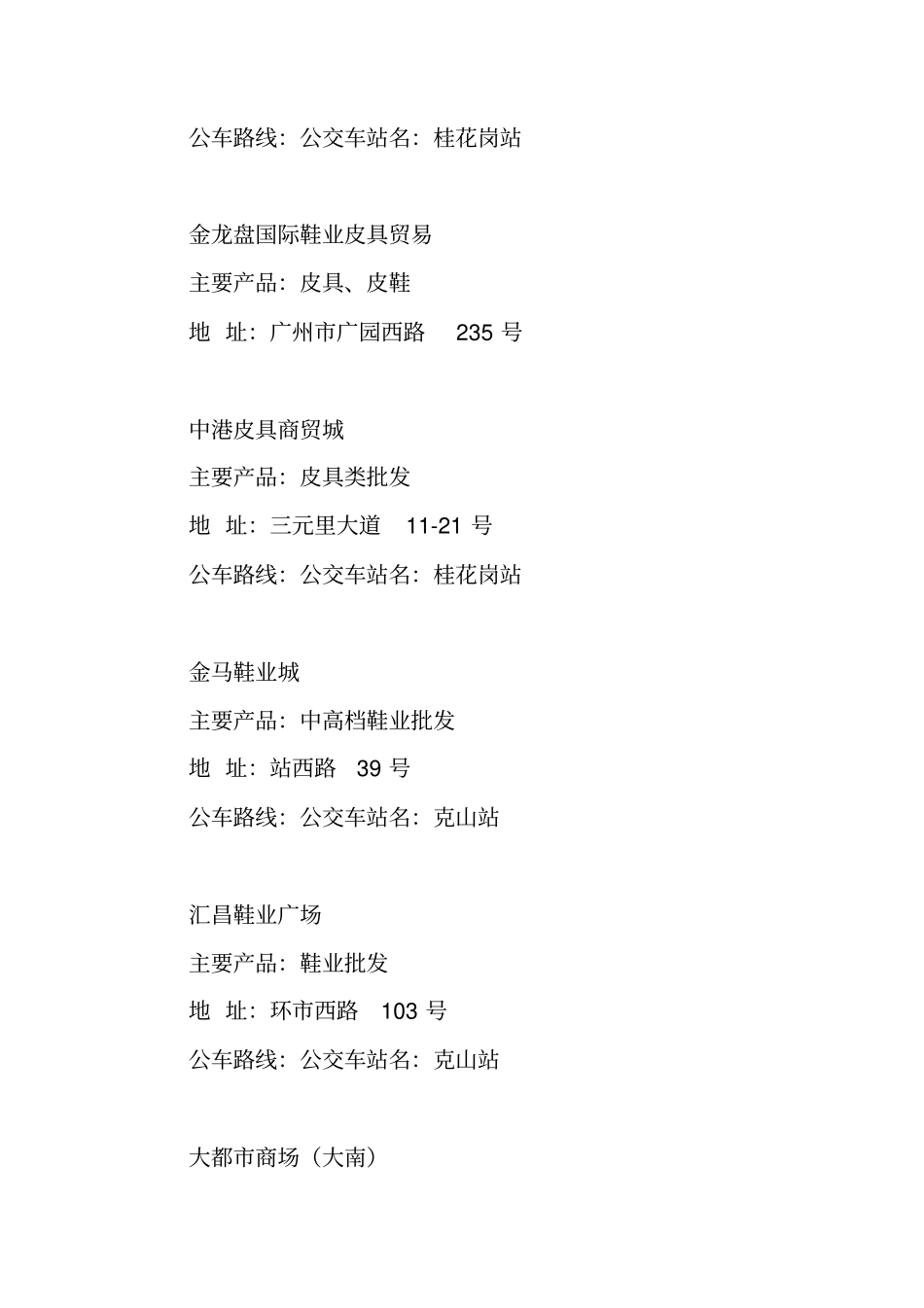 公车路线：公交车站名：桂花岗站

金龙盘国际鞋业皮具贸易
主要产品：皮具、皮鞋
地 址：广州市广园西路 235 号

中港皮具商贸城
主要产品：皮具类批发
地 址：三元里大道 11-21 号
公车路线：公交车站名：桂花岗站

金马鞋业城
主要产品：中高档鞋业批发
地 址：站西路 39 号
公车路线：公交车站名：克山站

汇昌鞋业广场
主要产品：鞋业批发
地 址：环市西路 103 号
公车路线：公交车站名：克山站

大都市商场（大南）